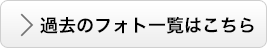 過去のフォト一覧はこちら